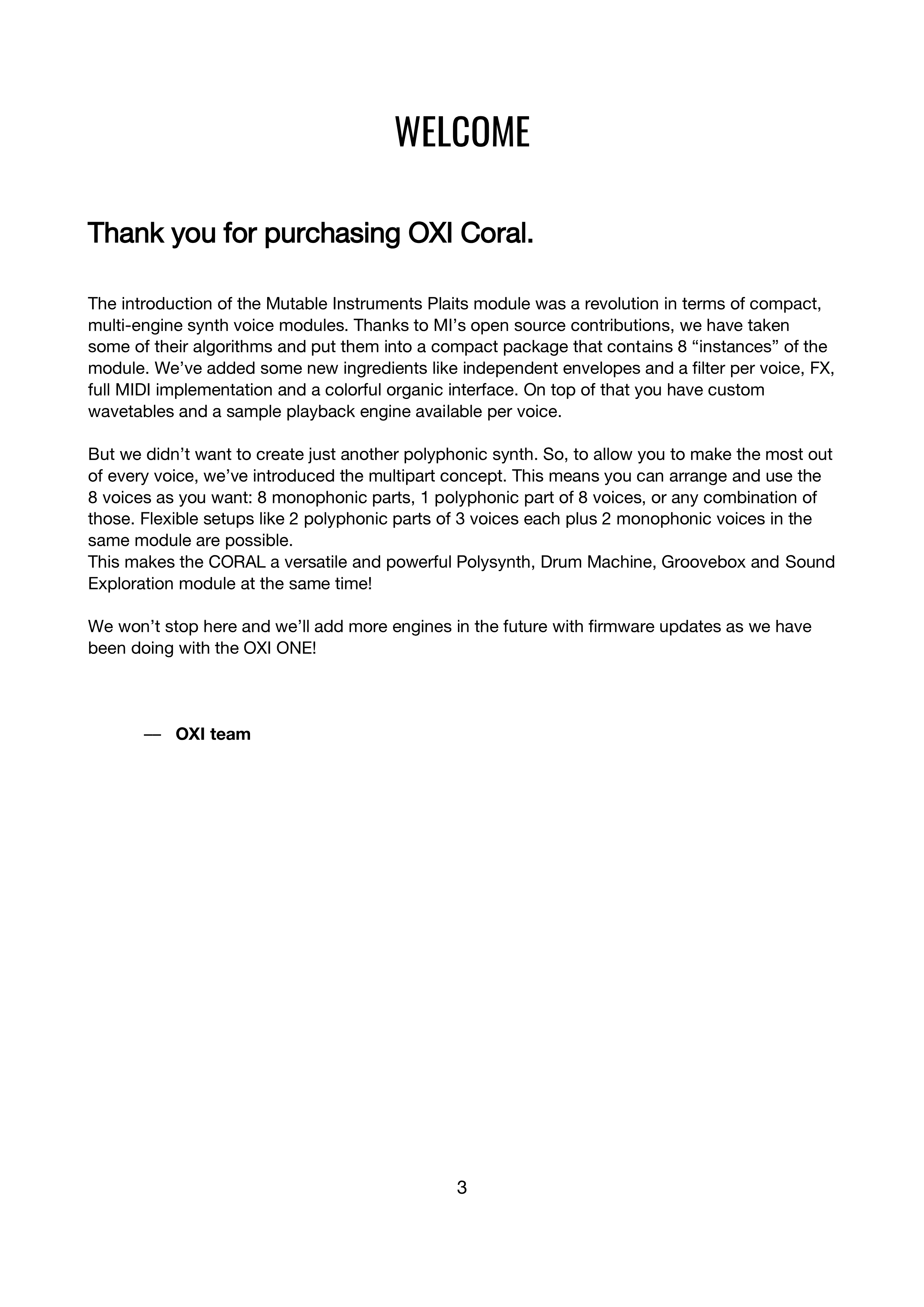 WELCOME

Thank you for purchasing OXI Coral.

The introduction of the Mutable Instruments Plaits module was a revolution in terms of compact, multi-engine synth voice modules. Thanks to MI’s open source contributions, we have taken some of their algorithms and put them into a compact package that contains 8 “instances” of the module. We’ve added some new ingredients like independent envelopes and a filter per voice, FX, full MIDI implementation and a colorful organic interface. On top of that you have custom wavetables and a sample playback engine available per voice.

But we didn’t want to create just another polyphonic synth. So, to allow you to make the most out of every voice, we’ve introduced the multipart concept. This means you can arrange and use the 8 voices as you want: 8 monophonic parts, 1 polyphonic part of 8 voices, or any combination of those. Flexible setups like 2 polyphonic parts of 3 voices each plus 2 monophonic voices in the same module are possible.
This makes the CORAL a versatile and powerful Polysynth, Drum Machine, Groovebox and Sound Exploration module at the same time!

We won’t stop here and we’ll add more engines in the future with firmware updates as we have been doing with the OXI ONE!

— OXI team

3